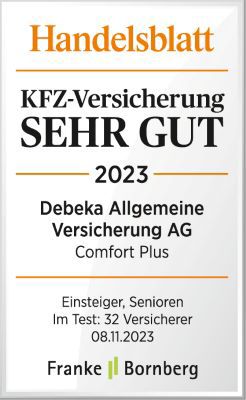 Handelsblatt

KFZ-Versicherung
SEHR GUT

2023

Debeka Allgemeine Versicherung AG
Comfort Plus

Einsteiger, Senioren
Im Test: 32 Versicherer
08.11.2023

Franke Bornberg